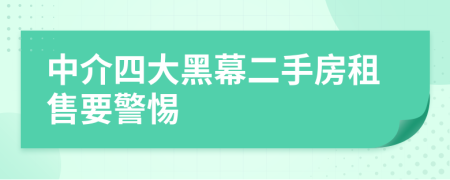 中介四大黑幕二手房租售要警惕